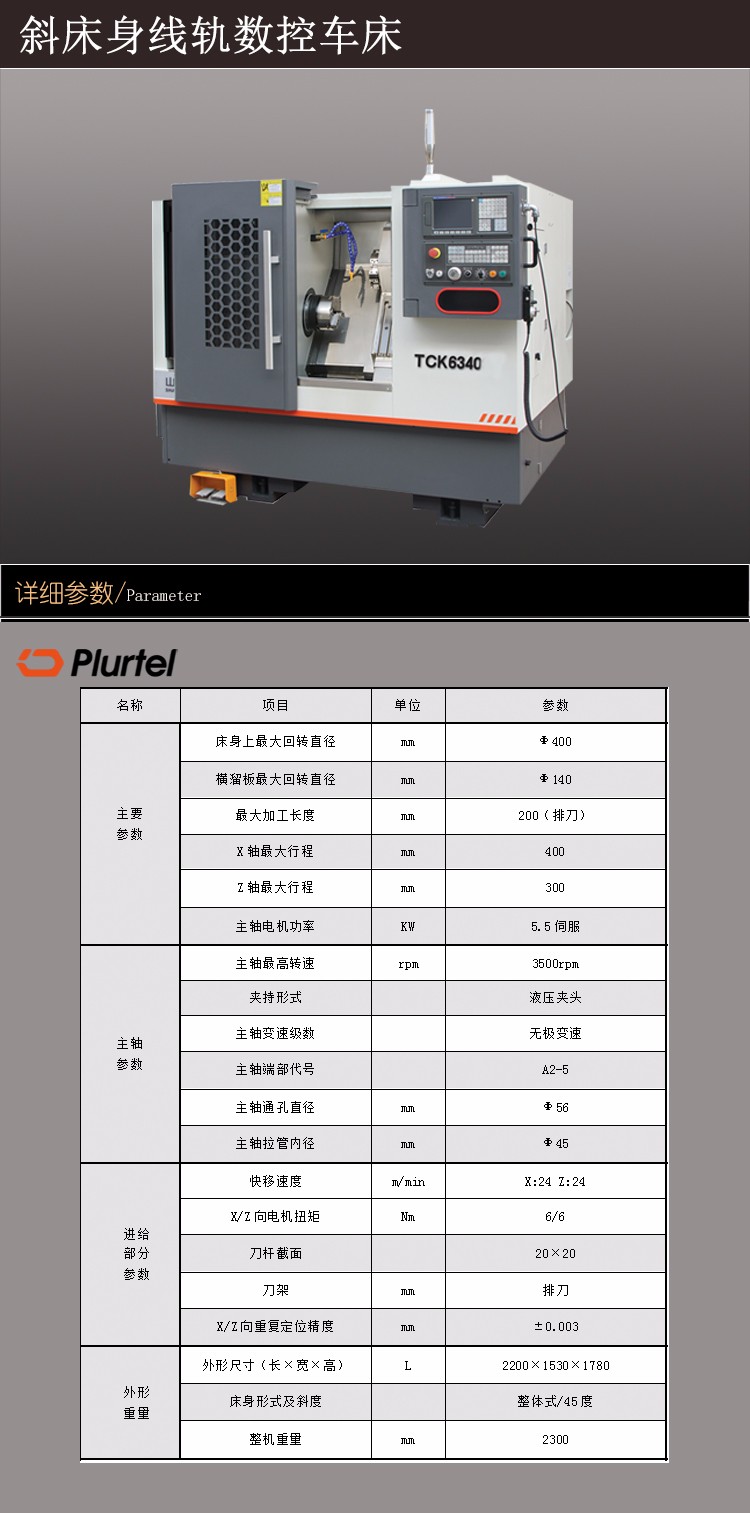 斜床身线轨数控车床

TCK6340

详细参数/Parameter

Plurtel

| 名称 | 项目 | 单位 | 参数 |
|---|---|---|---|
| 主要参数 | 床身上最大回转直径 | mm | Φ400 |
| | 横溜板最大回转直径 | mm | Φ140 |
| | 最大加工长度 | mm | 200（排刀） |
| | X 轴最大行程 | mm | 400 |
| | Z 轴最大行程 | mm | 300 |
| | 主轴电机功率 | KW | 5.5 伺服 |
| 主轴参数 | 主轴最高转速 | rpm | 3500rpm |
| | 夹持形式 | | 液压夹头 |
| | 主轴变速级数 | | 无极变速 |
| | 主轴端部代号 | | A2-5 |
| | 主轴通孔直径 | mm | Φ56 |
| | 主轴拉管内径 | mm | Φ45 |
| 进给部分参数 | 快移速度 | m/min | X:24 Z:24 |
| | X/Z 向电机扭矩 | Nm | 6/6 |
| | 刀杆截面 | | 20×20 |
| | 刀架 | mm | 排刀 |
| | X/Z 向重复定位精度 | mm | ±0.003 |
| 外形重量 | 外形尺寸（长×宽×高） | L | 2200×1530×1780 |
| | 床身形式及斜度 | | 整体式/45度 |
| | 整机重量 | mm | 2300 |